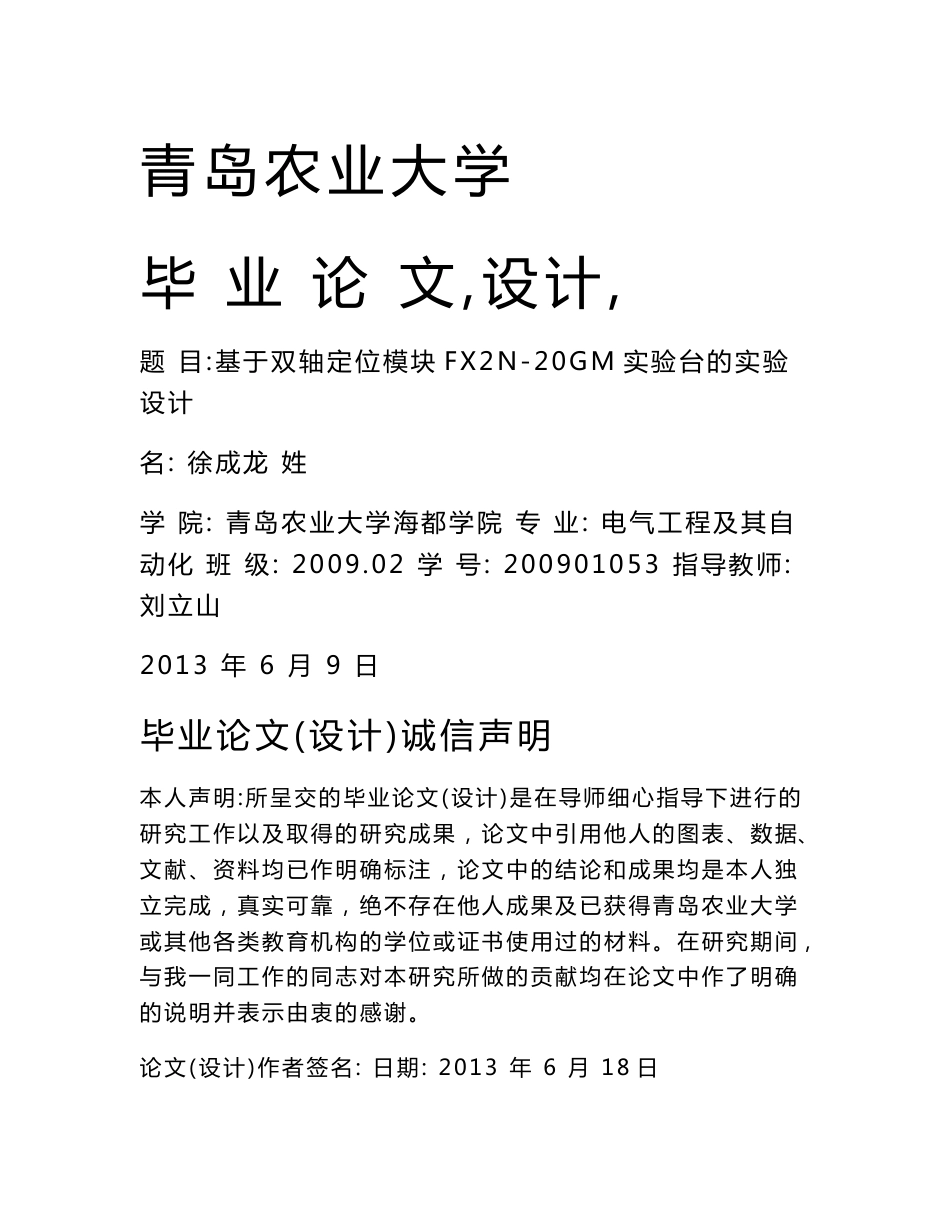 青岛农业大学

毕 业 论 文,设计,

题 目:基于双轴定位模块 FX2N-20GM 实验台的实验设计

名: 徐成龙 姓

学 院: 青岛农业大学海都学院 专 业: 电气工程及其自动化 班 级: 2009.02 学 号: 200901053 指导教师: 刘立山

2013 年 6 月 9 日

毕业论文(设计)诚信声明

本人声明:所呈交的毕业论文(设计)是在导师细心指导下进行的研究工作以及取得的研究成果，论文中引用他人的图表、数据、文献、资料均已作明确标注，论文中的结论和成果均是本人独立完成，真实可靠，绝不存在他人成果及已获得青岛农业大学或其他各类教育机构的学位或证书使用过的材料。在研究期间，与我一同工作的同志对本研究所做的贡献均在论文中作了明确的说明并表示由衷的感谢。

论文(设计)作者签名: 日期: 2013 年 6 月 18 日